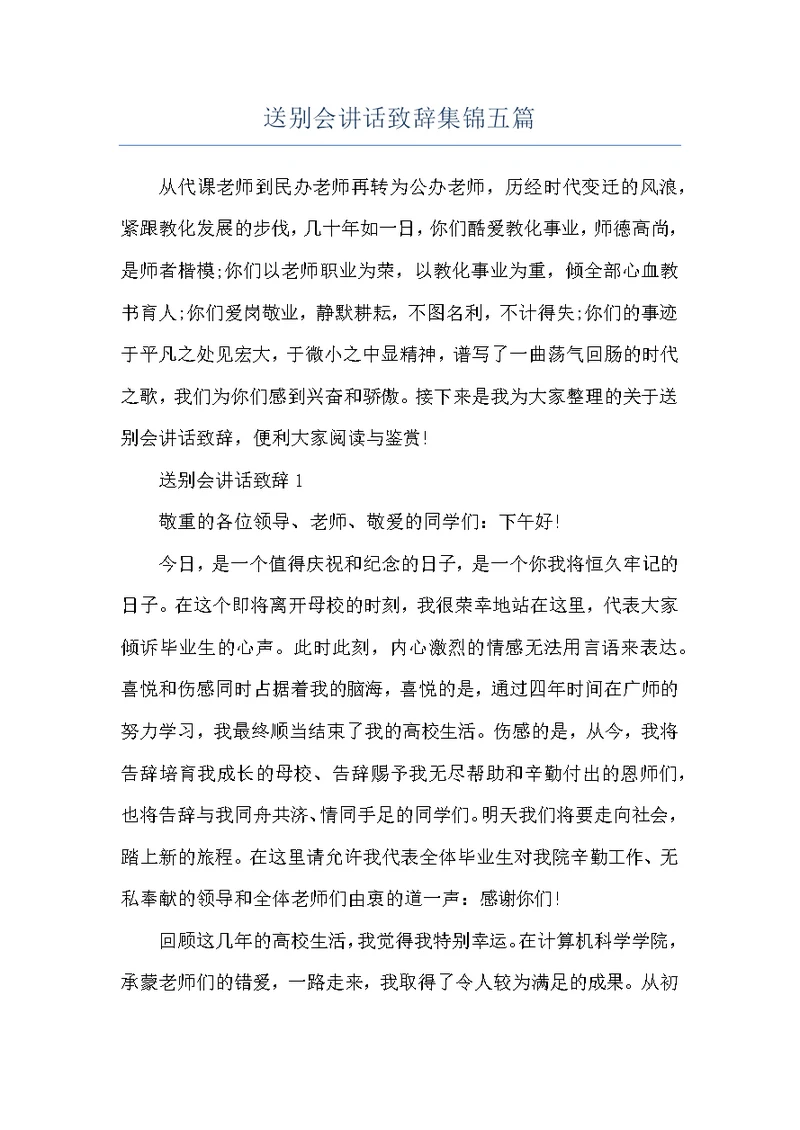 送别会讲话致辞集锦五篇

从代课老师到民办老师再转为公办老师，历经时代变迁的风浪，紧跟教化发展的步伐，几十年如一日，你们酷爱教化事业，师德高尚，是师者楷模;你们以老师职业为荣，以教化事业为重，倾全部心血教书育人;你们爱岗敬业，静默耕耘，不图名利，不计得失;你们的事迹于平凡之处见宏大，于微小之中显精神，谱写了一曲荡气回肠的时代之歌，我们为你们感到兴奋和骄傲。接下来是我为大家整理的关于送别会讲话致辞，便利大家阅读与鉴赏!

送别会讲话致辞 1

敬重的各位领导、老师、敬爱的同学们：下午好!

今日，是一个值得庆祝和纪念的日子，是一个你我将恒久牢记的日子。在这个即将离开母校的时刻，我很荣幸地站在这里，代表大家倾诉毕业生的心声。此时此刻，内心激烈的情感无法用言语来表达。喜悦和伤感同时占据着我的脑海，喜悦的是，通过四年时间在广师的努力学习，我最终顺当结束了我的高校生活。伤感的是，从今，我将告辞培育我成长的母校、告辞赐予我无尽帮助和辛勤付出的恩师们，也将告辞与我同舟共济、情同手足的同学们。明天我们将要走向社会，踏上新的旅程。在这里请允许我代表全体毕业生对我院辛勤工作、无私奉献的领导和全体老师们由衷的道一声：感谢你们!

回顾这几年的高校生活，我觉得我特别幸运。在计算机科学学院，承蒙老师们的错爱，一路走来，我取得了令人较为满足的成果。从初